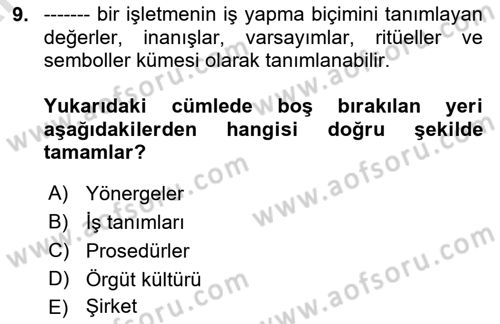 9. ------- bir işletmenin iş yapma biçimini tanımlayan değerler, inanışlar, varsayımlar, ritüeller ve semboller kümesi olarak tanımlanabilir.

Yukarıdaki cümlede boş bırakılan yeri aşağıdakilerden hangisi doğru şekilde tamamlar?

A) Yönergeler
B) İş tanımları
C) Prosedürler
D) Örgüt kültürü
E) Şirket

www.aofsoru.com